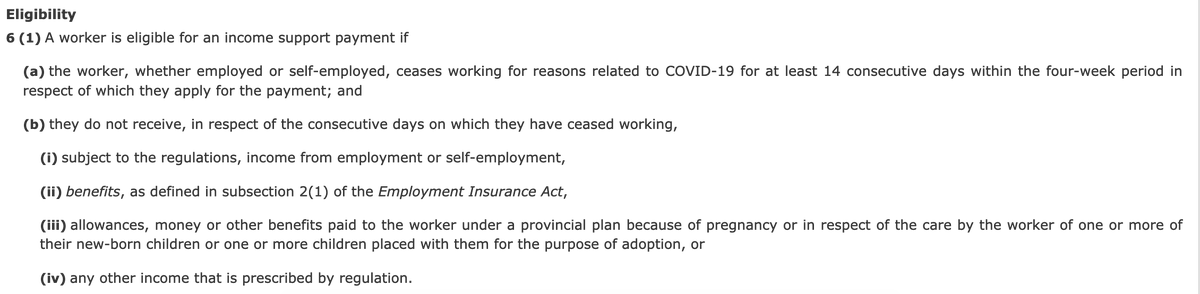 Eligibility

6 (1) A worker is eligible for an income support payment if

(a) the worker, whether employed or self-employed, ceases working for reasons related to COVID-19 for at least 14 consecutive days within the four-week period in respect of which they apply for the payment; and

(b) they do not receive, in respect of the consecutive days on which they have ceased working,

(i) subject to the regulations, income from employment or self-employment,

(ii) benefits, as defined in subsection 2(1) of the Employment Insurance Act,

(iii) allowances, money or other benefits paid to the worker under a provincial plan because of pregnancy or in respect of the care by the worker of one or more of their new-born children or one or more children placed with them for the purpose of adoption, or

(iv) any other income that is prescribed by regulation.